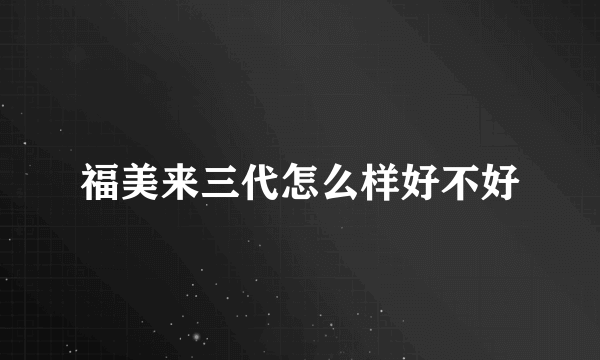 福美来三代怎么样好不好